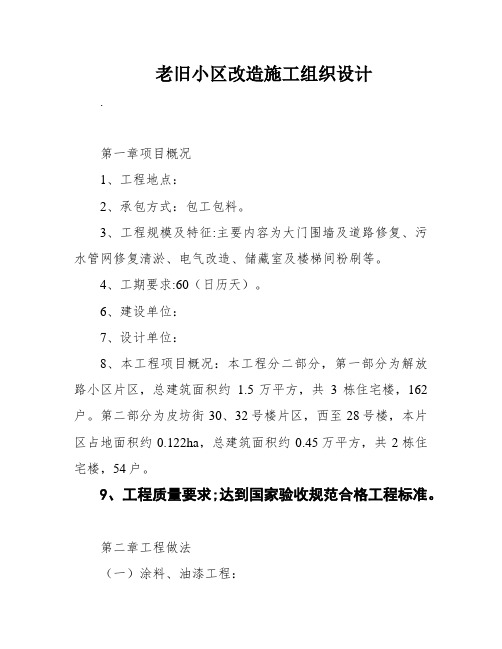 老旧小区改造施工组织设计

.

第一章项目概况

1、工程地点：

2、承包方式：包工包料。

3、工程规模及特征:主要内容为大门围墙及道路修复、污水管网修复清淤、电气改造、储藏室及楼梯间粉刷等。

4、工期要求:60（日历天）。

6、建设单位：

7、设计单位：

8、本工程项目概况：本工程分二部分，第一部分为解放路小区片区，总建筑面积约 1.5 万平方，共 3 栋住宅楼，162 户。第二部分为皮坊街 30、32 号楼片区，西至 28 号楼，本片区占地面积约 0.122ha，总建筑面积约 0.45 万平方，共 2 栋住宅楼，54 户。

9、工程质量要求;达到国家验收规范合格工程标准。

第二章工程做法

（一）涂料、油漆工程：